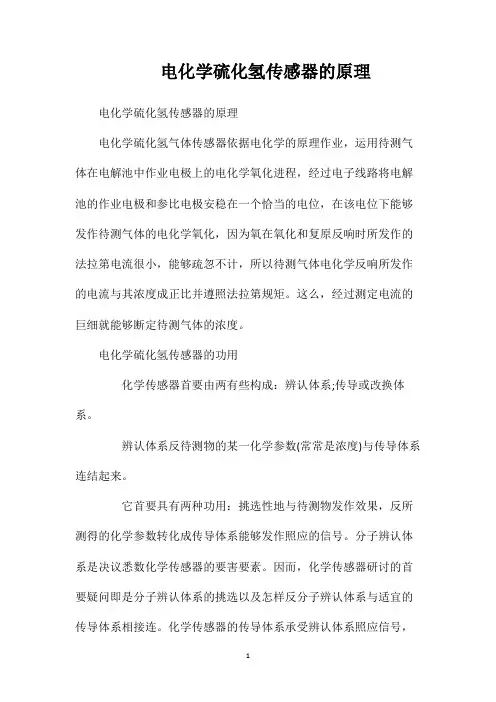 电化学硫化氢传感器的原理

电化学硫化氢传感器的原理

电化学硫化氢气体传感器依据电化学的原理作业，运用待测气体在电解池中作业电极上的电化学氧化进程，经过电子线路将电解池的作业电极和参比电极安稳在一个恰当的电位，在该电位下能够发作待测气体的电化学氧化，因为氧在氧化和复原反响时所发作的法拉第电流很小，能够疏忽不计，所以待测气体电化学反响所发作的电流与其浓度成正比并遵照法拉第规矩。这么，经过测定电流的巨细就能够断定待测气体的浓度。

电化学硫化氢传感器的功用

化学传感器首要由两有些构成：辨认体系;传导或改换体系。

辨认体系反待测物的某一化学参数(常常是浓度)与传导体系连结起来。

它首要具有两种功用：挑选性地与待测物发作效果，反所测得的化学参数转化成传导体系能够发作照应的信号。分子辨认体系是决议悉数化学传感器的要害要素。因而，化学传感器研讨的首要疑问即是分子辨认体系的挑选以及怎样反分子辨认体系与适宜的传导体系相接连。化学传感器的传导体系承受辨认体系照应信号，

1